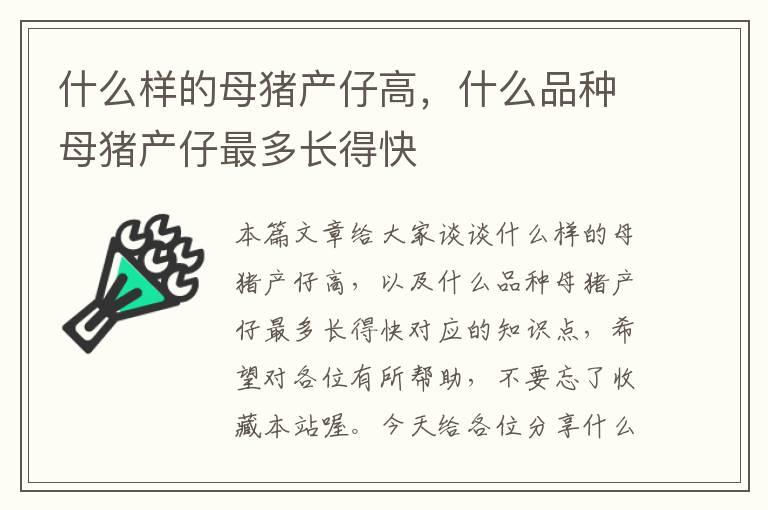 什么样的母猪产仔高，什么品种母猪产仔最多长得快

本篇文章给大家谈谈什么样的母猪产仔高，以及什么品种母猪产仔最多长得快对应的知识点，希望对各位有所帮助，不要忘了收藏本站喔。今天给各位分享什么